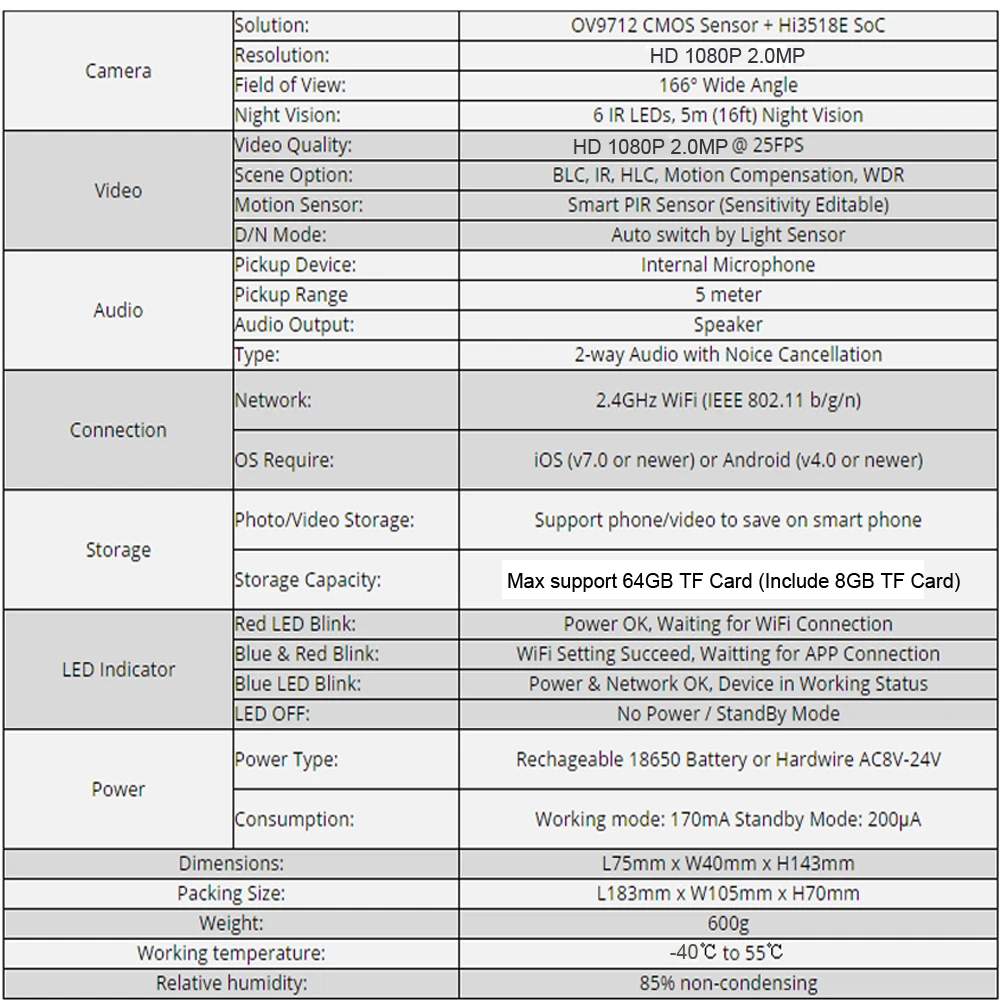 | Camera | Solution: | OV9712 CMOS Sensor + Hi3518E SoC |
|---|---|---|
|  | Resolution: | HD 1080P 2.0MP |
|  | Field of View: | 166° Wide Angle |
|  | Night Vision: | 6 IR LEDs, 5m (16ft) Night Vision |
| Video | Video Quality: | HD 1080P 2.0MP @ 25FPS |
|  | Scene Option: | BLC, IR, HLC, Motion Compensation, WDR |
|  | Motion Sensor: | Smart PIR Sensor (Sensitivity Editable) |
|  | D/N Mode: | Auto switch by Light Sensor |
| Audio | Pickup Device: | Internal Microphone |
|  | Pickup Range | 5 meter |
|  | Audio Output: | Speaker |
|  | Type: | 2-way Audio with Noice Cancellation |
| Connection | Network: | 2.4GHz WiFi (IEEE 802.11 b/g/n) |
|  | OS Require: | iOS (v7.0 or newer) or Android (v4.0 or newer) |
| Storage | Photo/Video Storage: | Support phone/video to save on smart phone |
|  | Storage Capacity: | Max support 64GB TF Card (Include 8GB TF Card) |
| LED Indicator | Red LED Blink: | Power OK, Waiting for WiFi Connection |
|  | Blue & Red Blink: | WiFi Setting Succeed, Waitting for APP Connection |
|  | Blue LED Blink: | Power & Network OK, Device in Working Status |
|  | LED OFF: | No Power / StandBy Mode |
| Power | Power Type: | Rechageable 18650 Battery or Hardwire AC8V-24V |
|  | Consumption: | Working mode: 170mA Standby Mode: 200μA |
| Dimensions: |  | L75mm x W40mm x H143mm |
| Packing Size: |  | L183mm x W105mm x H70mm |
| Weight: |  | 600g |
| Working temperature: |  | -40℃ to 55℃ |
| Relative humidity: |  | 85% non-condensing |